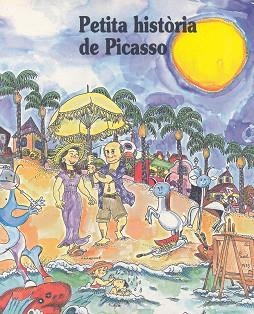 Petita història de Picasso